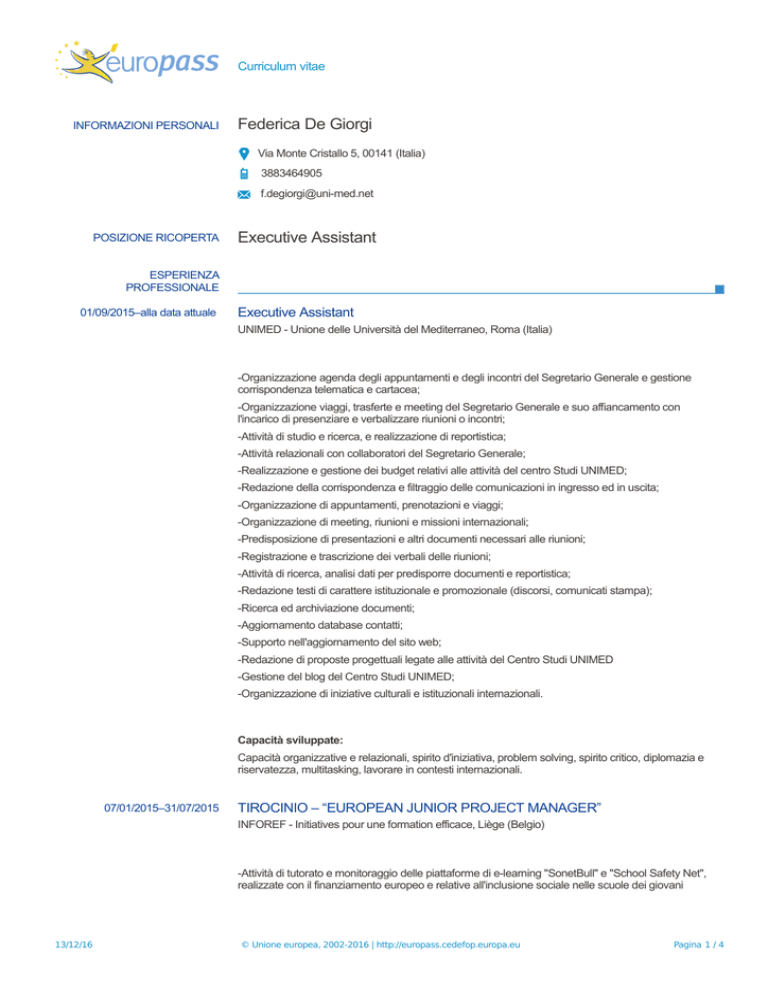 europass Curriculum vitae

INFORMAZIONI PERSONALI Federica De Giorgi

Via Monte Cristallo 5, 00141 (Italia)

3883464905

f.degiorgi@uni-med.net

POSIZIONE RICOPERTA Executive Assistant

ESPERIENZA PROFESSIONALE

01/09/2015–alla data attuale Executive Assistant
UNIMED - Unione delle Università del Mediterraneo, Roma (Italia)

-Organizzazione agenda degli appuntamenti e degli incontri del Segretario Generale e gestione corrispondenza telematica e cartacea;
-Organizzazione viaggi, trasferte e meeting del Segretario Generale e suo affiancamento con l'incarico di presenziare e verbalizzare riunioni o incontri;
-Attività di studio e ricerca, e realizzazione di reportistica;
-Attività relazionali con collaboratori del Segretario Generale;
-Realizzazione e gestione dei budget relativi alle attività del centro Studi UNIMED;
-Redazione della corrispondenza e filtraggio delle comunicazioni in ingresso ed in uscita;
-Organizzazione di appuntamenti, prenotazioni e viaggi;
-Organizzazione di meeting, riunioni e missioni internazionali;
-Predisposizione di presentazioni e altri documenti necessari alle riunioni;
-Registrazione e trascrizione dei verbali delle riunioni;
-Attività di ricerca, analisi dati per predisporre documenti e reportistica;
-Redazione testi di carattere istituzionale e promozionale (discorsi, comunicati stampa);
-Ricerca ed archiviazione documenti;
-Aggiornamento database contatti;
-Supporto nell'aggiornamento del sito web;
-Redazione di proposte progettuali legate alle attività del Centro Studi UNIMED
-Gestione del blog del Centro Studi UNIMED;
-Organizzazione di iniziative culturali e istituzionali internazionali.

Capacità sviluppate:
Capacità organizzative e relazionali, spirito d'iniziativa, problem solving, spirito critico, diplomazia e riservatezza, multitasking, lavorare in contesti internazionali.

07/01/2015–31/07/2015 TIROCINIO – “EUROPEAN JUNIOR PROJECT MANAGER”
INFOREF - Initiatives pour une formation efficace, Liège (Belgio)

-Attività di tutorato e monitoraggio delle piattaforme di e-learning "SonetBull" e "School Safety Net", realizzate con il finanziamento europeo e relative all'inclusione sociale nelle scuole dei giovani

13/12/16 © Unione europea, 2002-2016 | http://europass.cedefop.europa.eu Pagina 1 / 4